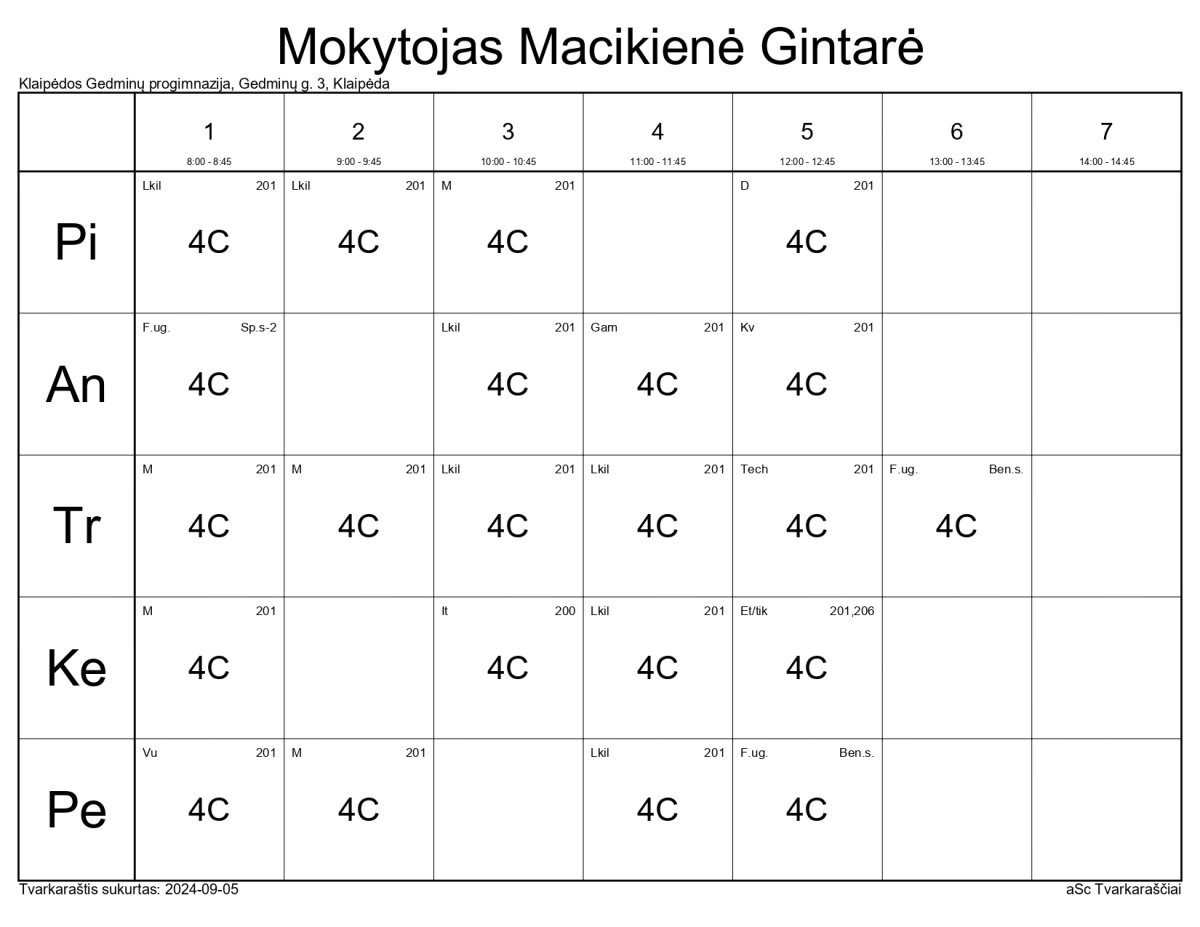 Mokytojas Macikienė Gintarė

Klaipėdos Gedminų progimnazija, Gedminų g. 3, Klaipėda

| | 1 8:00 - 8:45 | 2 9:00 - 9:45 | 3 10:00 - 10:45 | 4 11:00 - 11:45 | 5 12:00 - 12:45 | 6 13:00 - 13:45 | 7 14:00 - 14:45 |
|---|---|---|---|---|---|---|---|
| Pi | Lkil 201 4C | Lkil 201 4C | M 201 4C | | D 201 4C | | |
| An | F.ug. Sp.s-2 4C | | Lkil 201 4C | Gam 201 4C | Kv 201 4C | | |
| Tr | M 201 4C | M 201 4C | Lkil 201 4C | Lkil 201 4C | Tech 201 4C | F.ug. Ben.s. 4C | |
| Ke | M 201 4C | | It 200 4C | Lkil 201 4C | Et/tik 201,206 4C | | |
| Pe | Vu 201 4C | M 201 4C | | Lkil 201 4C | F.ug. Ben.s. 4C | | |

Tvarkaraštis sukurtas: 2024-09-05

aSc Tvarkaraščiai